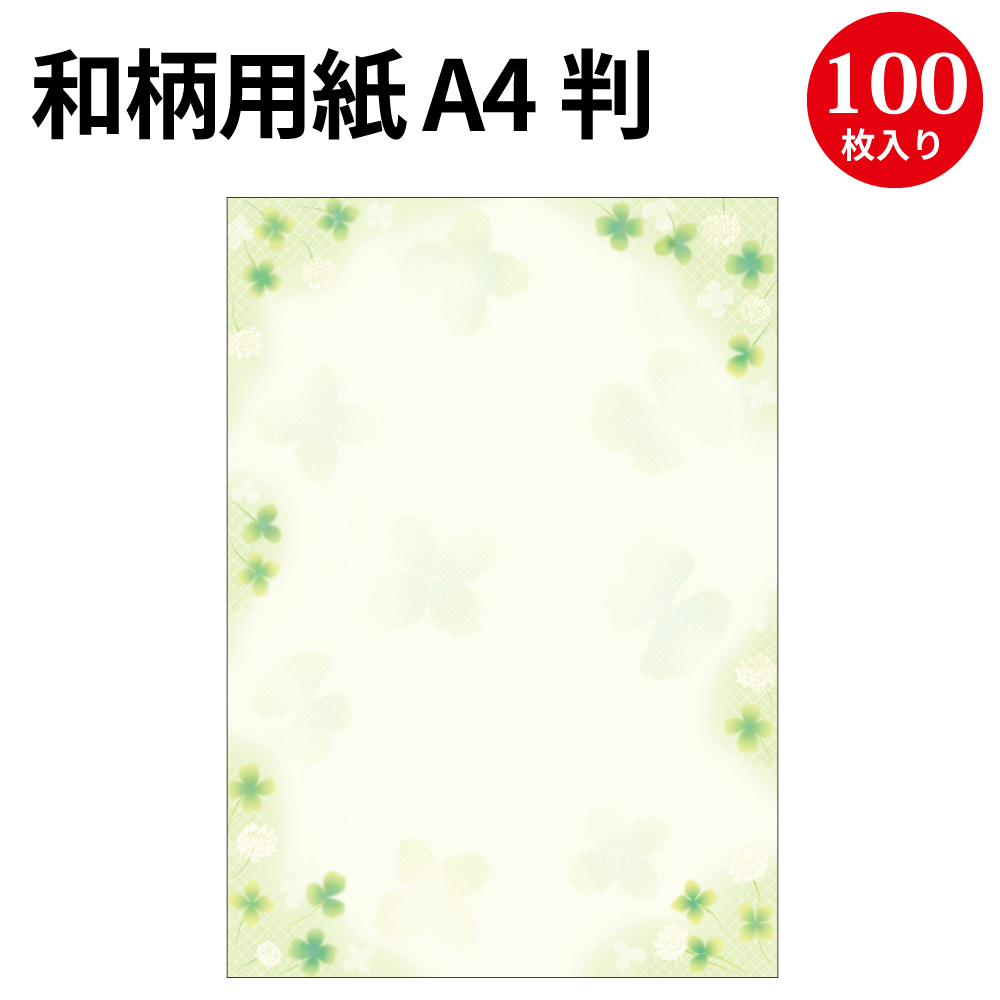 和柄用紙 A4 判

100
枚入り